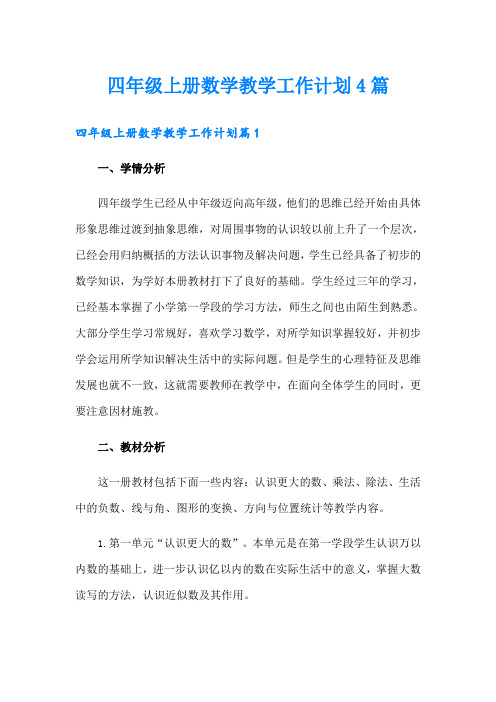 四年级上册数学教学工作计划4篇

四年级上册数学教学工作计划篇1

一、学情分析

四年级学生已经从中年级迈向高年级，他们的思维已经开始由具体形象思维过渡到抽象思维，对周围事物的认识较以前上升了一个层次，已经会用归纳概括的方法认识事物及解决问题，学生已经具备了初步的数学知识，为学好本册教材打下了良好的基础。学生经过三年的学习，已经基本掌握了小学第一学段的学习方法，师生之间也由陌生到熟悉。大部分学生学习常规好，喜欢学习数学，对所学知识掌握较好，并初步学会运用所学知识解决生活中的实际问题。但是学生的心理特征及思维发展也就不一致，这就需要教师在教学中，在面向全体学生的同时，更要注意因材施教。

二、教材分析

这一册教材包括下面一些内容：认识更大的数、乘法、除法、生活中的负数、线与角、图形的变换、方向与位置统计等教学内容。

1.第一单元“认识更大的数”。本单元是在第一学段学生认识万以内数的基础上，进一步认识亿以内的数在实际生活中的意义，掌握大数读写的方法，认识近似数及其作用。